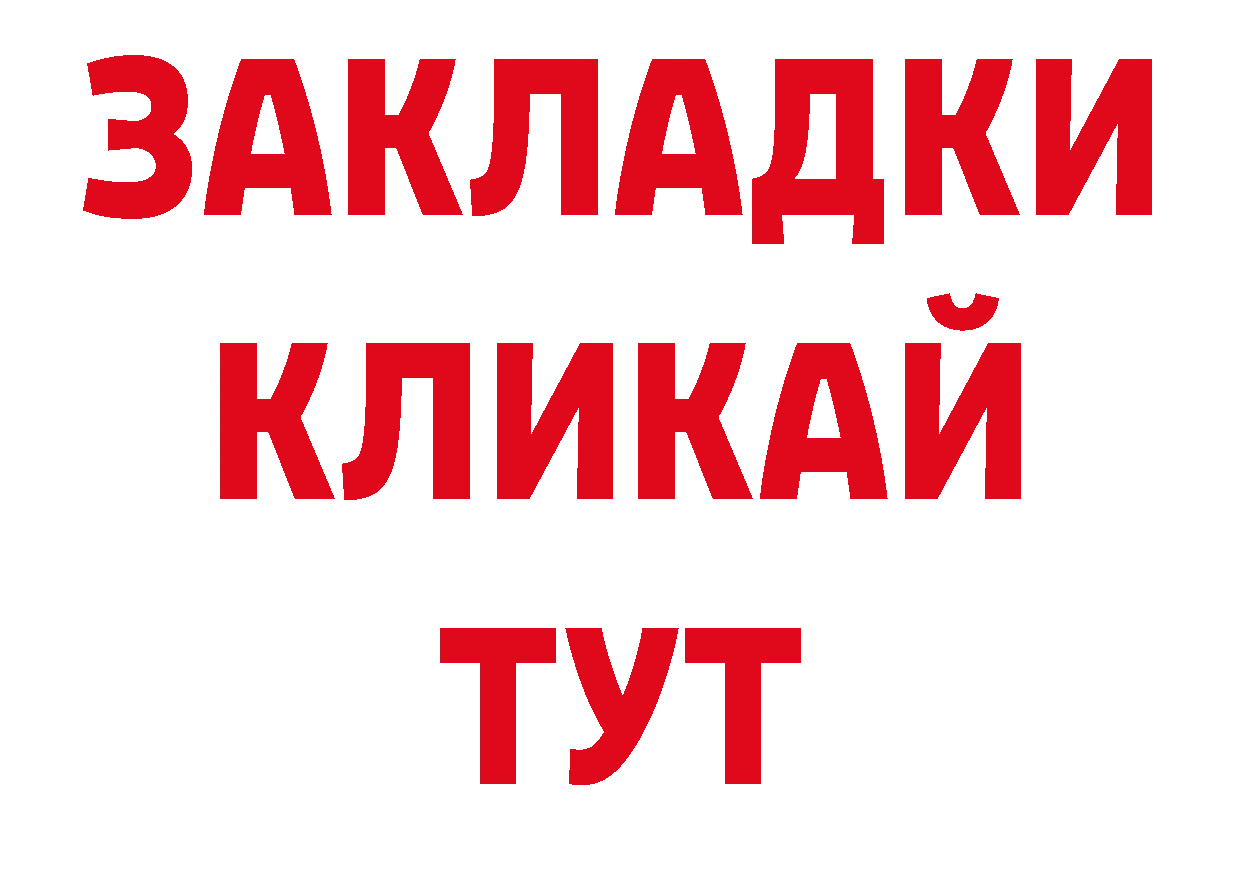 ЗАКЛАДКИ
КЛИКАЙ
ТУТ